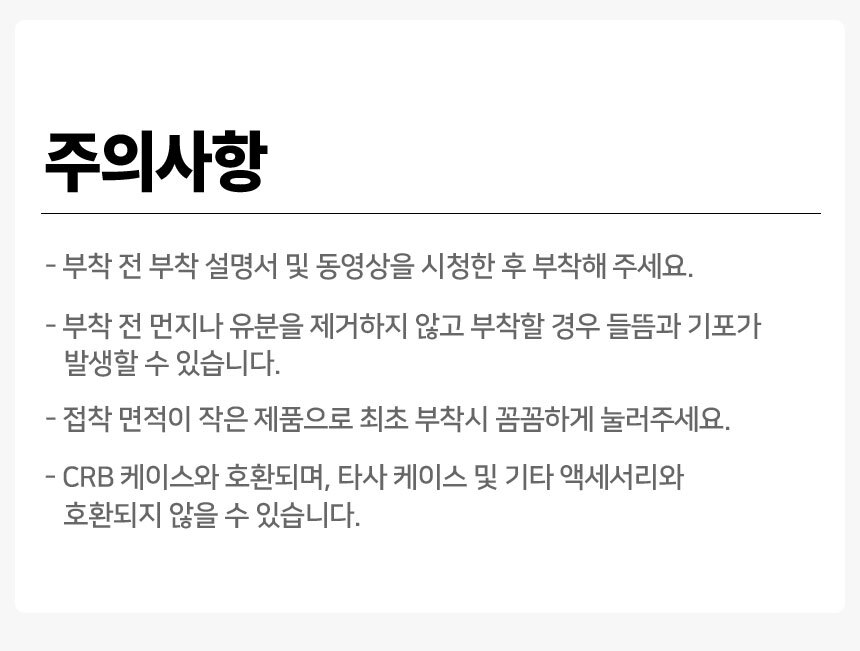 주의사항

- 부착 전 부착 설명서 및 동영상을 시청한 후 부착해 주세요.

- 부착 전 먼지나 유분을 제거하지 않고 부착할 경우 들뜸과 기포가 발생할 수 있습니다.

- 접착 면적이 작은 제품으로 최초 부착시 꼼꼼하게 눌러주세요.

- CRB 케이스와 호환되며, 타사 케이스 및 기타 액세서리와 호환되지 않을 수 있습니다.